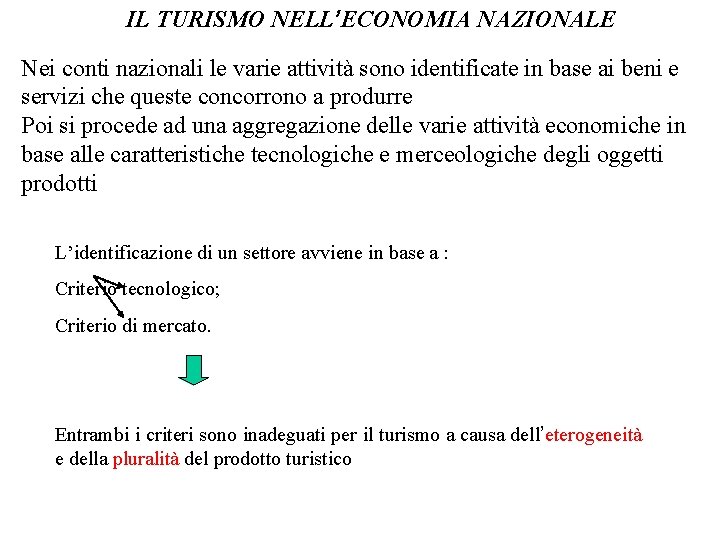 IL TURISMO NELL'ECONOMIA NAZIONALE

Nei conti nazionali le varie attività sono identificate in base ai beni e servizi che queste concorrono a produrre
Poi si procede ad una aggregazione delle varie attività economiche in base alle caratteristiche tecnologiche e merceologiche degli oggetti prodotti

L'identificazione di un settore avviene in base a :

Criterio tecnologico;

Criterio di mercato.

Entrambi i criteri sono inadeguati per il turismo a causa dell'eterogeneità e della pluralità del prodotto turistico